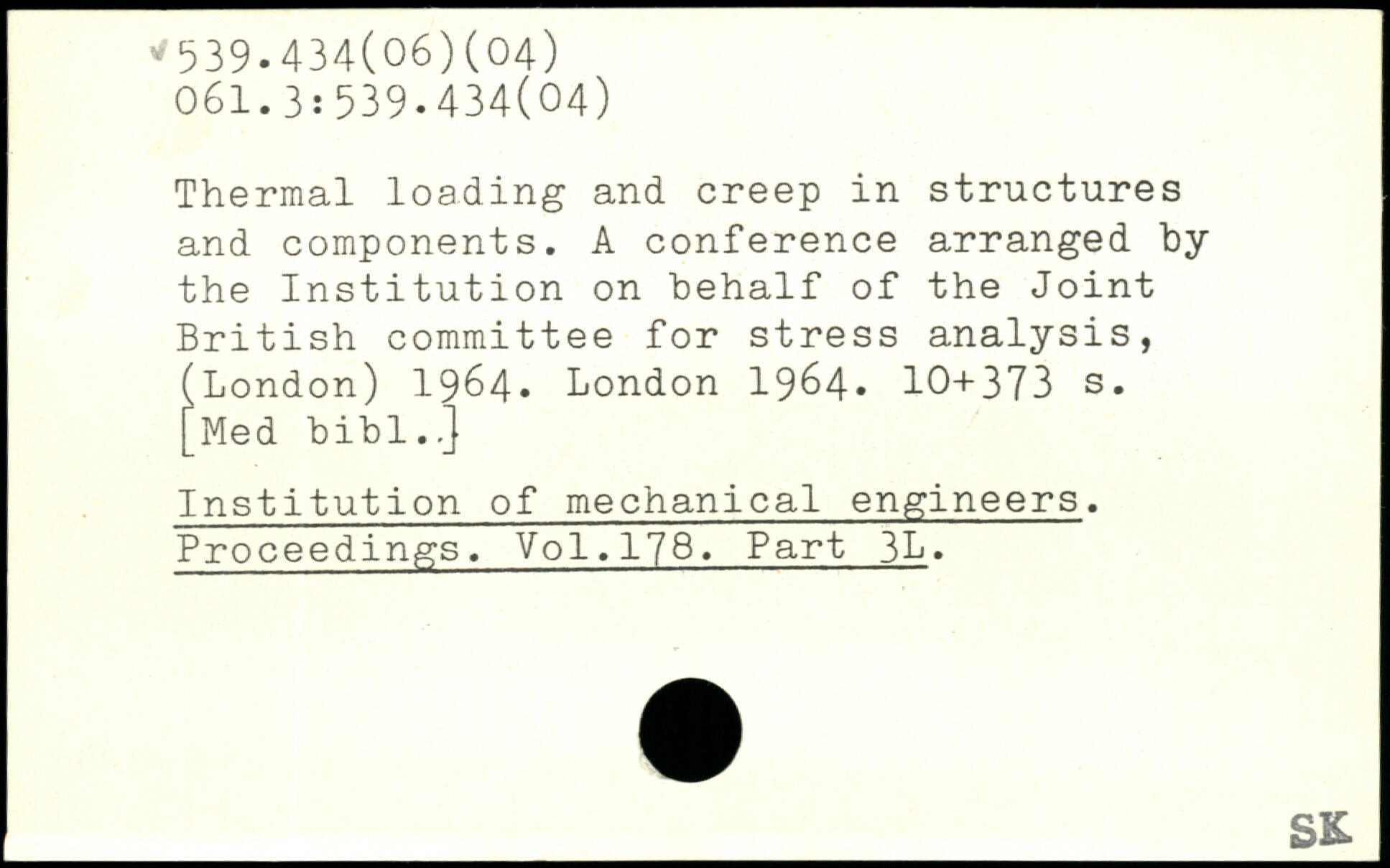 539.434(06)(04)
061.3:539.434(04)

Thermal loading and creep in structures and components. A conference arranged by the Institution on behalf of the Joint British committee for stress analysis, (London) 1964. London 1964. 10+373 s. [Med bibl..]

Institution of mechanical engineers. Proceedings. Vol.178. Part 3L.

SK